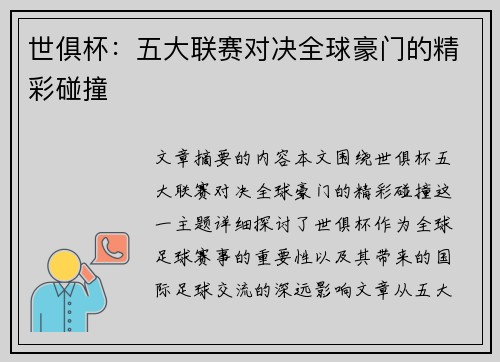 世俱杯：五大联赛对决全球豪门的精彩碰撞

文章摘要的内容本文围绕世俱杯五大联赛对决全球豪门的精彩碰撞这一主题详细探讨了世俱杯作为全球足球赛事的重要性以及其带来的国际足球交流的深远影响文章从五大